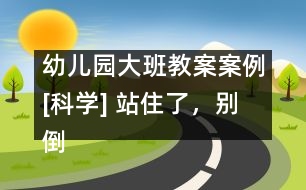 幼儿园大班教案案例[科学] 站住了，别倒